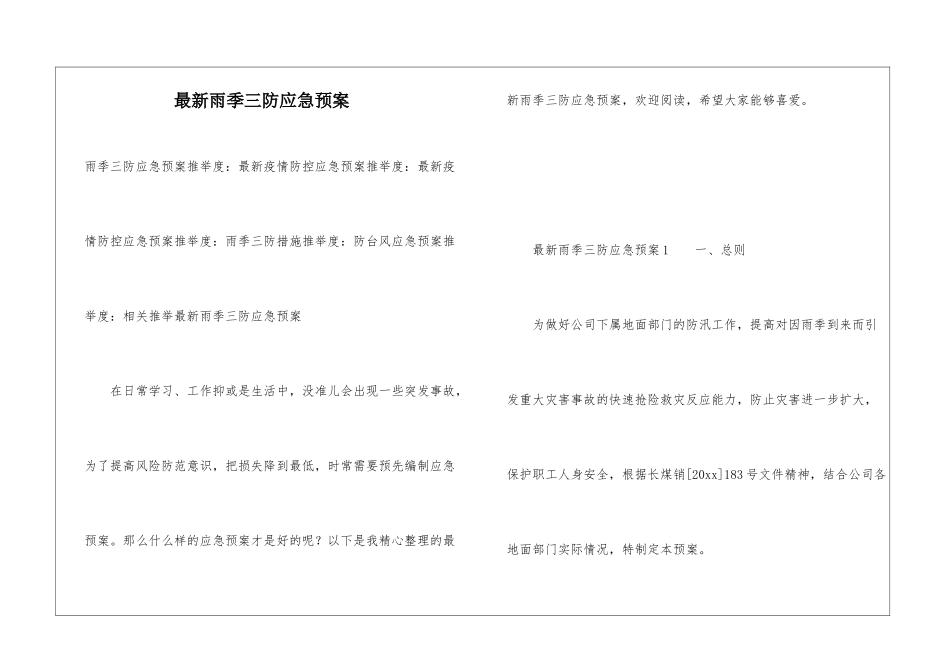 最新雨季三防应急预案

雨季三防应急预案推举度：最新疫情防控应急预案推举度：最新疫情防控应急预案推举度：雨季三防措施推举度：防台风应急预案推举度：相关推举最新雨季三防应急预案

在日常学习、工作抑或是生活中，没准儿会出现一些突发事故，为了提高风险防范意识，把损失降到最低，时常需要预先编制应急预案。那么什么样的应急预案才是好的呢？以下是我精心整理的最新雨季三防应急预案，欢迎阅读，希望大家能够喜爱。

最新雨季三防应急预案1　　一、总则

为做好公司下属地面部门的防汛工作，提高对因雨季到来而引发重大灾害事故的快速抢险救灾反应能力，防止灾害进一步扩大，保护职工人身安全，根据长煤销[20xx]183号文件精神，结合公司各地面部门实际情况，特制定本预案。